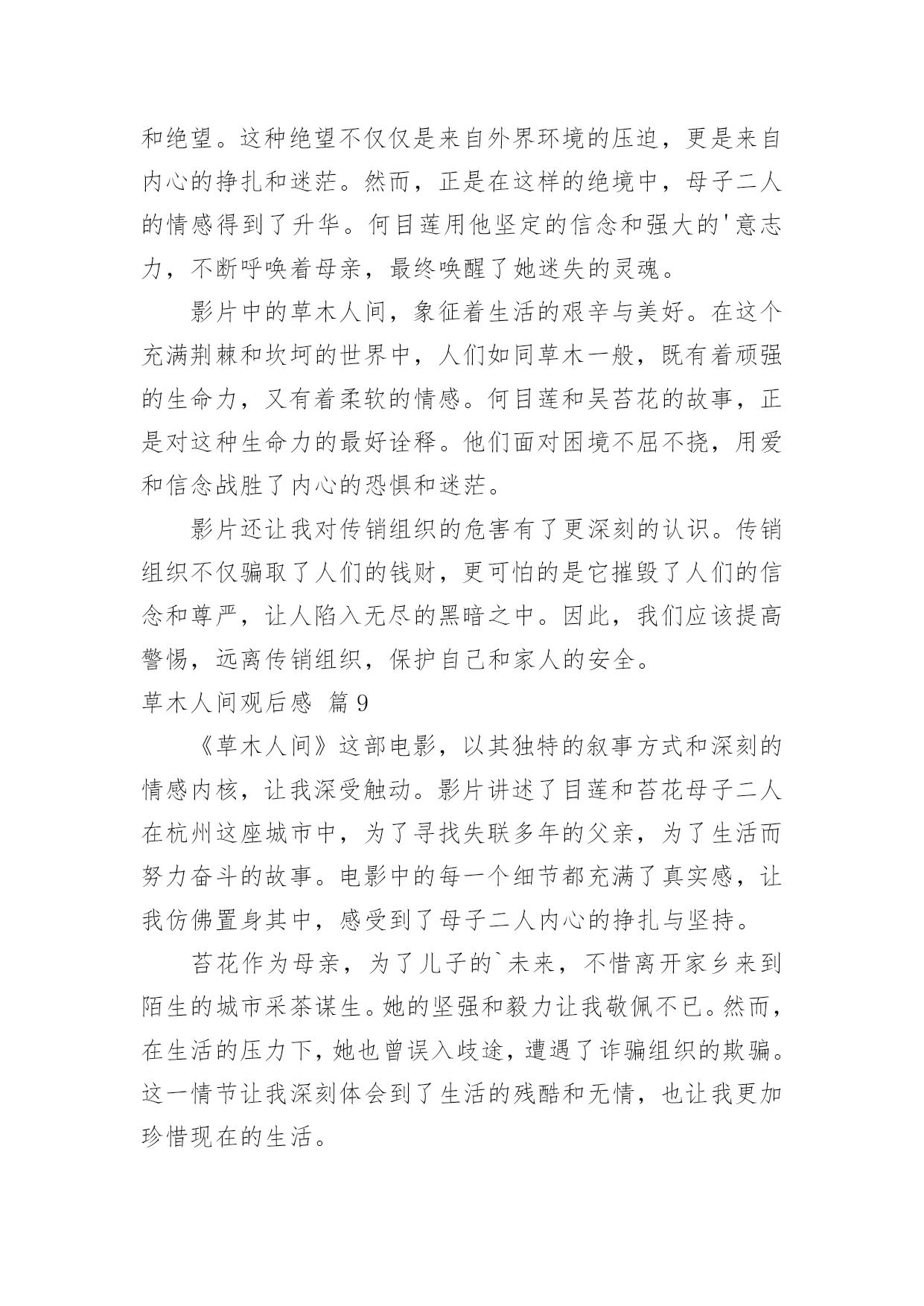 和绝望。这种绝望不仅仅是来自外界环境的压迫，更是来自内心的挣扎和迷茫。然而，正是在这样的绝境中，母子二人的情感得到了升华。何目莲用他坚定的信念和强大的'意志力，不断呼唤着母亲，最终唤醒了她迷失的灵魂。

影片中的草木人间，象征着生活的艰辛与美好。在这个充满荆棘和坎坷的世界中，人们如同草木一般，既有着顽强的生命力，又有着柔软的情感。何目莲和吴苔花的故事，正是对这种生命力的最好诠释。他们面对困境不屈不挠，用爱和信念战胜了内心的恐惧和迷茫。

影片还让我对传销组织的危害有了更深刻的认识。传销组织不仅骗取了人们的钱财，更可怕的是它摧毁了人们的信念和尊严，让人陷入无尽的黑暗之中。因此，我们应该提高警惕，远离传销组织，保护自己和家人的安全。

草木人间观后感 篇9

《草木人间》这部电影，以其独特的叙事方式和深刻的情感内核，让我深受触动。影片讲述了目莲和苔花母子二人在杭州这座城市中，为了寻找失联多年的父亲，为了生活而努力奋斗的故事。电影中的每一个细节都充满了真实感，让我仿佛置身其中，感受到了母子二人内心的挣扎与坚持。

苔花作为母亲，为了儿子的`未来，不惜离开家乡来到陌生的城市采茶谋生。她的坚强和毅力让我敬佩不已。然而，在生活的压力下，她也曾误入歧途，遭遇了诈骗组织的欺骗。这一情节让我深刻体会到了生活的残酷和无情，也让我更加珍惜现在的生活。